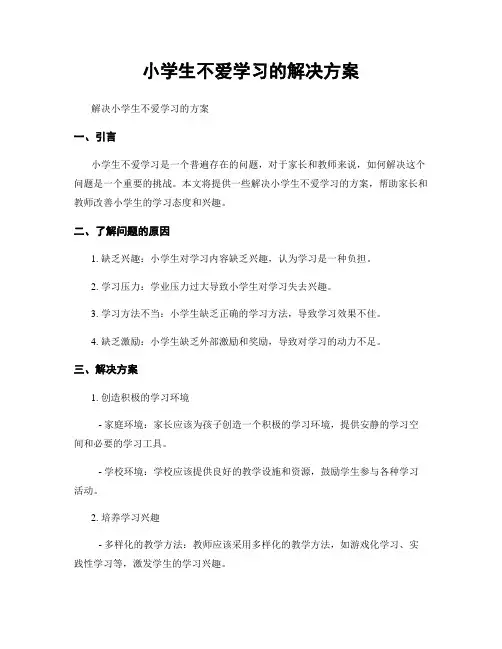 小学生不爱学习的解决方案

解决小学生不爱学习的方案

一、引言

小学生不爱学习是一个普遍存在的问题，对于家长和教师来说，如何解决这个问题是一个重要的挑战。本文将提供一些解决小学生不爱学习的方案，帮助家长和教师改善小学生的学习态度和兴趣。

二、了解问题的原因

1. 缺乏兴趣：小学生对学习内容缺乏兴趣，认为学习是一种负担。

2. 学习压力：学业压力过大导致小学生对学习失去兴趣。

3. 学习方法不当：小学生缺乏正确的学习方法，导致学习效果不佳。

4. 缺乏激励：小学生缺乏外部激励和奖励，导致对学习的动力不足。

三、解决方案

1. 创造积极的学习环境

- 家庭环境：家长应该为孩子创造一个积极的学习环境，提供安静的学习空间和必要的学习工具。

- 学校环境：学校应该提供良好的教学设施和资源，鼓励学生参与各种学习活动。

2. 培养学习兴趣

- 多样化的教学方法：教师应该采用多样化的教学方法，如游戏化学习、实践性学习等，激发学生的学习兴趣。